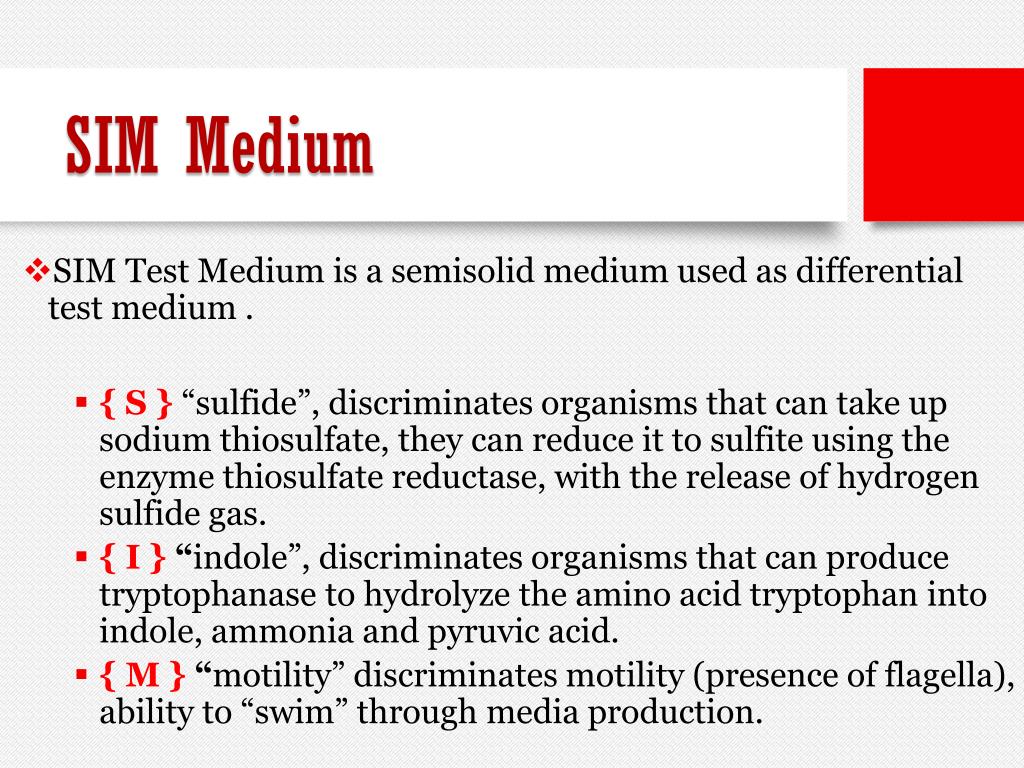 SIM Medium

❖SIM Test Medium is a semisolid medium used as differential test medium .

▪ { S } “sulfide”, discriminates organisms that can take up sodium thiosulfate, they can reduce it to sulfite using the enzyme thiosulfate reductase, with the release of hydrogen sulfide gas.

▪ { I } “indole”, discriminates organisms that can produce tryptophanase to hydrolyze the amino acid tryptophan into indole, ammonia and pyruvic acid.

▪ { M } “motility” discriminates motility (presence of flagella), ability to “swim” through media production.